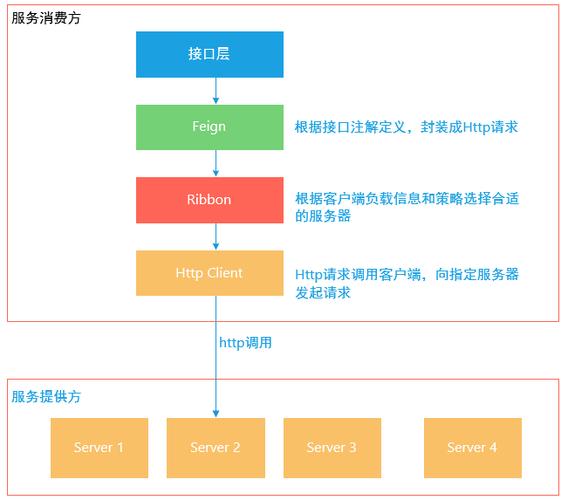 服务消费方

接口层

Feign

根据接口注解定义，封装成Http请求

Ribbon

根据客户端负载信息和策略选择合适的服务器

Http Client

Http请求调用客户端，向指定服务器发起请求

http调用

服务提供方

Server 1

Server 2

Server 3

Server 4